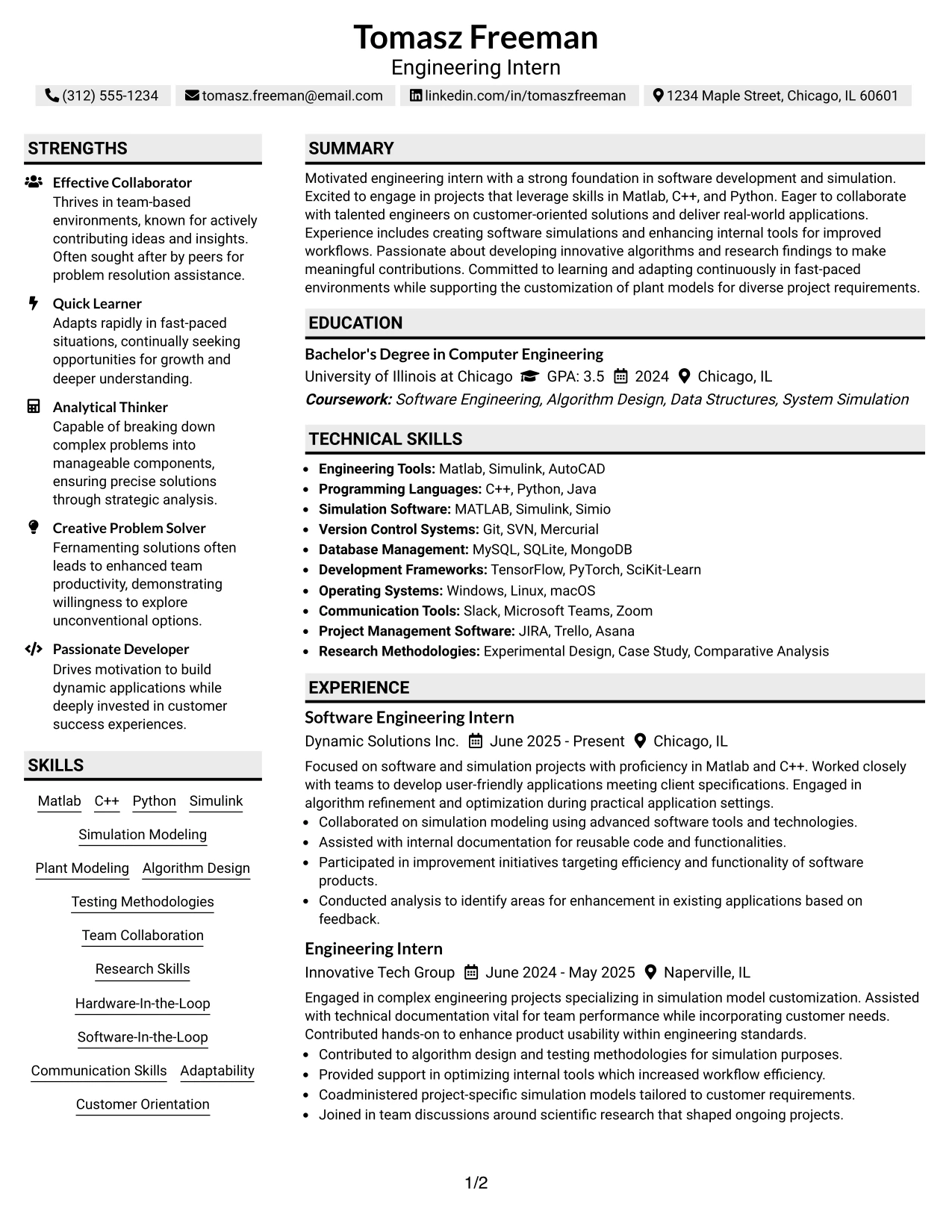 Tomasz Freeman
Engineering Intern

(312) 555-1234 tomasz.freeman@email.com linkedin.com/in/tomaszfreeman 1234 Maple Street, Chicago, IL 60601

STRENGTHS

Effective Collaborator
Thrives in team-based environments, known for actively contributing ideas and insights. Often sought after by peers for problem resolution assistance.

Quick Learner
Adapts rapidly in fast-paced situations, continually seeking opportunities for growth and deeper understanding.

Analytical Thinker
Capable of breaking down complex problems into manageable components, ensuring precise solutions through strategic analysis.

Creative Problem Solver
Fernamenting solutions often leads to enhanced team productivity, demonstrating willingness to explore unconventional options.

Passionate Developer
Drives motivation to build dynamic applications while deeply invested in customer success experiences.

SKILLS

Matlab C++ Python Simulink
Simulation Modeling
Plant Modeling Algorithm Design
Testing Methodologies
Team Collaboration
Research Skills
Hardware-In-the-Loop
Software-In-the-Loop
Communication Skills Adaptability
Customer Orientation

SUMMARY

Motivated engineering intern with a strong foundation in software development and simulation. Excited to engage in projects that leverage skills in Matlab, C++, and Python. Eager to collaborate with talented engineers on customer-oriented solutions and deliver real-world applications. Experience includes creating software simulations and enhancing internal tools for improved workflows. Passionate about developing innovative algorithms and research findings to make meaningful contributions. Committed to learning and adapting continuously in fast-paced environments while supporting the customization of plant models for diverse project requirements.

EDUCATION

Bachelor's Degree in Computer Engineering
University of Illinois at Chicago GPA: 3.5 2024 Chicago, IL
Coursework: Software Engineering, Algorithm Design, Data Structures, System Simulation

TECHNICAL SKILLS

• Engineering Tools: Matlab, Simulink, AutoCAD
• Programming Languages: C++, Python, Java
• Simulation Software: MATLAB, Simulink, Simio
• Version Control Systems: Git, SVN, Mercurial
• Database Management: MySQL, SQLite, MongoDB
• Development Frameworks: TensorFlow, PyTorch, SciKit-Learn
• Operating Systems: Windows, Linux, macOS
• Communication Tools: Slack, Microsoft Teams, Zoom
• Project Management Software: JIRA, Trello, Asana
• Research Methodologies: Experimental Design, Case Study, Comparative Analysis

EXPERIENCE

Software Engineering Intern
Dynamic Solutions Inc. June 2025 - Present Chicago, IL

Focused on software and simulation projects with proficiency in Matlab and C++. Worked closely with teams to develop user-friendly applications meeting client specifications. Engaged in algorithm refinement and optimization during practical application settings.
• Collaborated on simulation modeling using advanced software tools and technologies.
• Assisted with internal documentation for reusable code and functionalities.
• Participated in improvement initiatives targeting efficiency and functionality of software products.
• Conducted analysis to identify areas for enhancement in existing applications based on feedback.

Engineering Intern
Innovative Tech Group June 2024 - May 2025 Naperville, IL

Engaged in complex engineering projects specializing in simulation model customization. Assisted with technical documentation vital for team performance while incorporating customer needs. Contributed hands-on to enhance product usability within engineering standards.
• Contributed to algorithm design and testing methodologies for simulation purposes.
• Provided support in optimizing internal tools which increased workflow efficiency.
• Coadministered project-specific simulation models tailored to customer requirements.
• Joined in team discussions around scientific research that shaped ongoing projects.

1/2